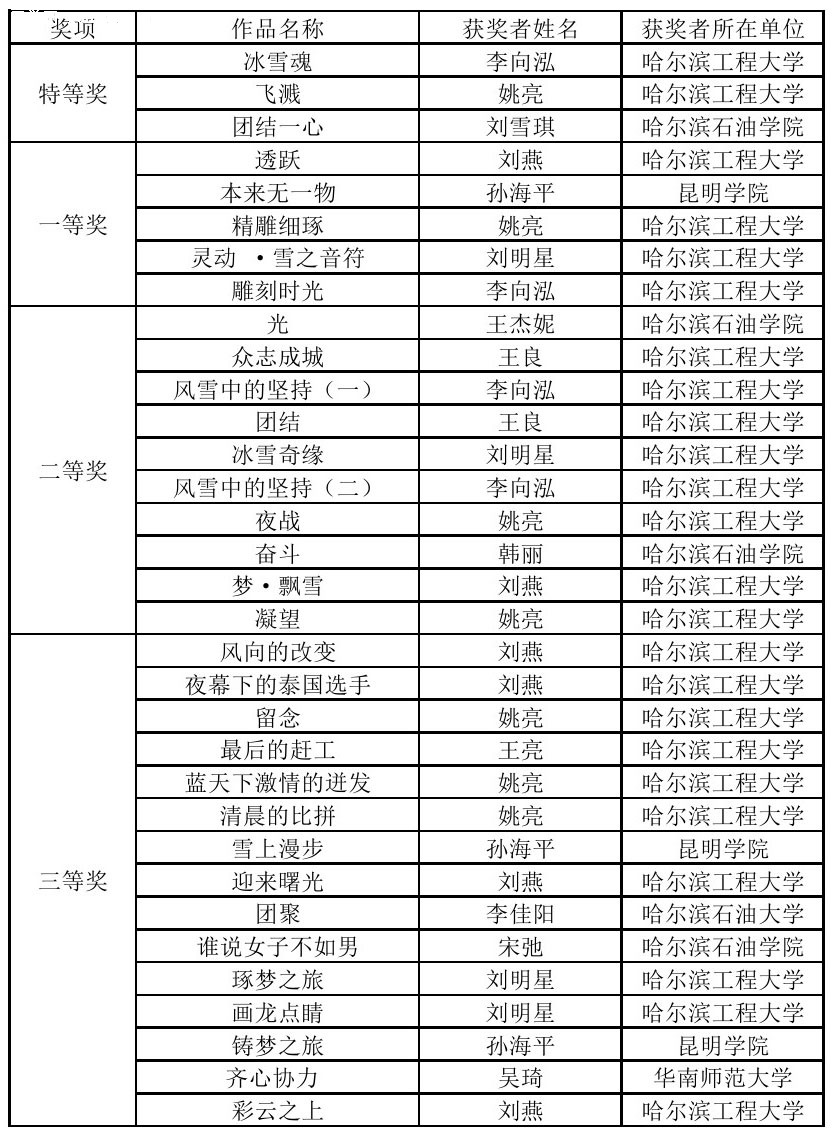 | 奖项 | 作品名称 | 获奖者姓名 | 获奖者所在单位 |
|---|---|---|---|
| 特等奖 | 冰雪魂 | 李向泓 | 哈尔滨工程大学 |
| | 飞溅 | 姚亮 | 哈尔滨工程大学 |
| | 团结一心 | 刘雪琪 | 哈尔滨石油学院 |
| 一等奖 | 透跃 | 刘燕 | 哈尔滨工程大学 |
| | 本来无一物 | 孙海平 | 昆明学院 |
| | 精雕细琢 | 姚亮 | 哈尔滨工程大学 |
| | 灵动 ·雪之音符 | 刘明星 | 哈尔滨工程大学 |
| | 雕刻时光 | 李向泓 | 哈尔滨工程大学 |
| 二等奖 | 光 | 王杰妮 | 哈尔滨石油学院 |
| | 众志成城 | 王良 | 哈尔滨工程大学 |
| | 风雪中的坚持（一） | 李向泓 | 哈尔滨工程大学 |
| | 团结 | 王良 | 哈尔滨工程大学 |
| | 冰雪奇缘 | 刘明星 | 哈尔滨工程大学 |
| | 风雪中的坚持（二） | 李向泓 | 哈尔滨工程大学 |
| | 夜战 | 姚亮 | 哈尔滨工程大学 |
| | 奋斗 | 韩丽 | 哈尔滨石油学院 |
| | 梦·飘雪 | 刘燕 | 哈尔滨工程大学 |
| | 凝望 | 姚亮 | 哈尔滨工程大学 |
| 三等奖 | 风向的改变 | 刘燕 | 哈尔滨工程大学 |
| | 夜幕下的泰国选手 | 刘燕 | 哈尔滨工程大学 |
| | 留念 | 姚亮 | 哈尔滨工程大学 |
| | 最后的赶工 | 王亮 | 哈尔滨工程大学 |
| | 蓝天下激情的迸发 | 姚亮 | 哈尔滨工程大学 |
| | 清晨的比拼 | 姚亮 | 哈尔滨工程大学 |
| | 雪上漫步 | 孙海平 | 昆明学院 |
| | 迎来曙光 | 刘燕 | 哈尔滨工程大学 |
| | 团聚 | 李佳阳 | 哈尔滨石油大学 |
| | 谁说女子不如男 | 宋弛 | 哈尔滨石油学院 |
| | 琢梦之旅 | 刘明星 | 哈尔滨工程大学 |
| | 画龙点睛 | 刘明星 | 哈尔滨工程大学 |
| | 铸梦之旅 | 孙海平 | 昆明学院 |
| | 齐心协力 | 吴琦 | 华南师范大学 |
| | 彩云之上 | 刘燕 | 哈尔滨工程大学 |